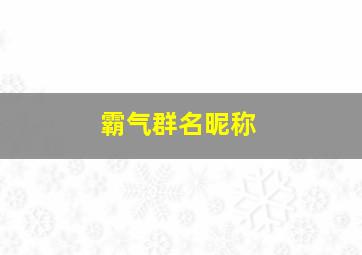 霸气群名昵称